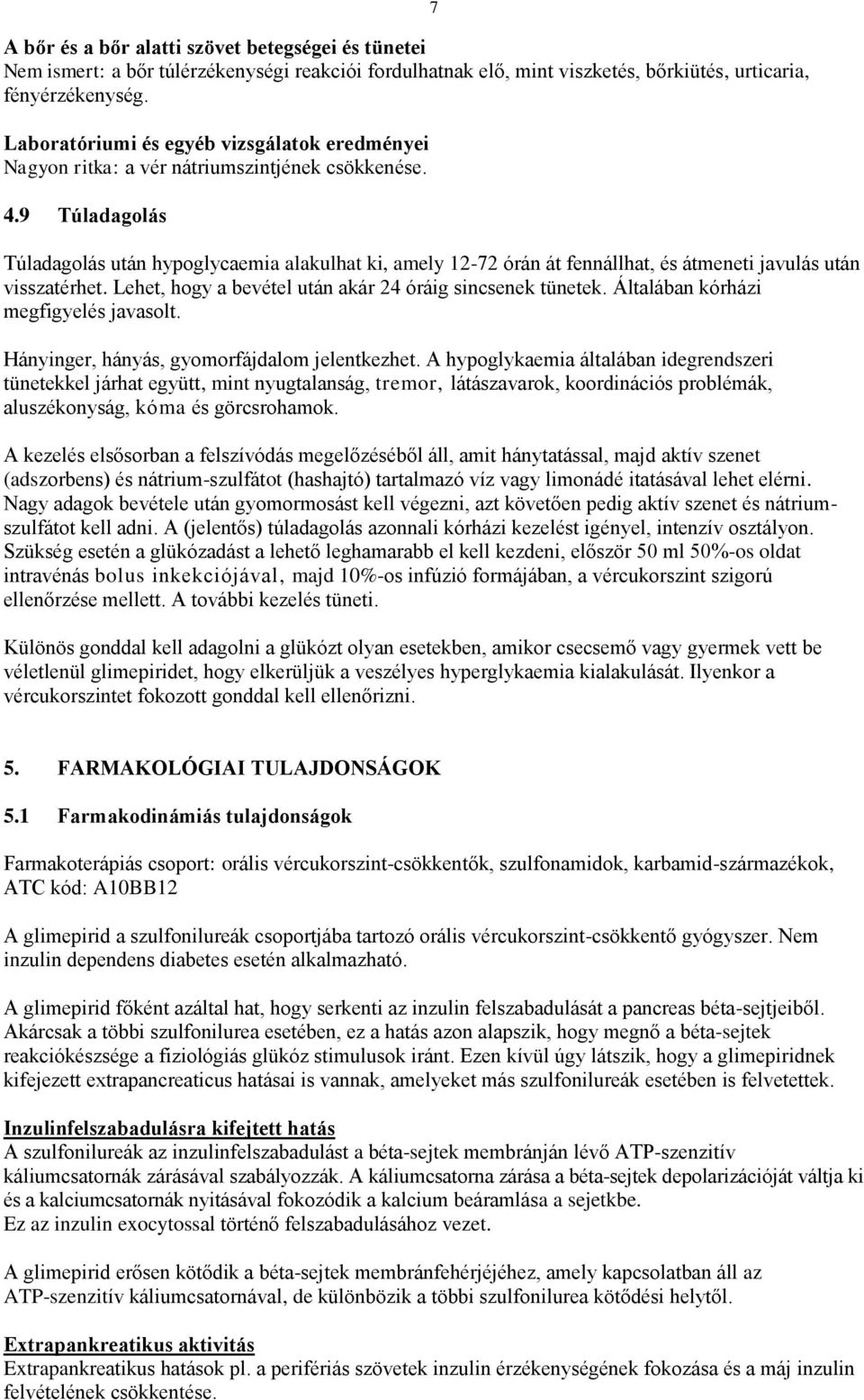 7

A bőr és a bőr alatti szövet betegségei és tünetei
Nem ismert: a bőr túlérzékenységi reakciói fordulhatnak elő, mint viszketés, bőrkiütés, urticaria, fényérzékenység.

Laboratóriumi és egyéb vizsgálatok eredményei
Nagyon ritka: a vér nátriumszintjének csökkenése.

4.9 Túladagolás

Túladagolás után hypoglycaemia alakulhat ki, amely 12-72 órán át fennállhat, és átmeneti javulás után visszatérhet. Lehet, hogy a bevétel után akár 24 óráig sincsenek tünetek. Általában kórházi megfigyelés javasolt.

Hányinger, hányás, gyomorfájdalom jelentkezhet. A hypoglykaemia általában idegrendszeri tünetekkel járhat együtt, mint nyugtalanság, tremor, látászavarok, koordinációs problémák, aluszékonyság, kóma és görcsrohamok.

A kezelés elsősorban a felszívódás megelőzéséből áll, amit hánytatással, majd aktív szenet (adszorbens) és nátrium-szulfátot (hashajtó) tartalmazó víz vagy limonádé itatásával lehet elérni. Nagy adagok bevétele után gyomormosást kell végezni, azt követően pedig aktív szenet és nátrium-szulfátot kell adni. A (jelentős) túladagolás azonnali kórházi kezelést igényel, intenzív osztályon. Szükség esetén a glükózadást a lehető leghamarabb el kell kezdeni, először 50 ml 50%-os oldat intravénás bolus inkekciójával, majd 10%-os infúzió formájában, a vércukorszint szigorú ellenőrzése mellett. A további kezelés tüneti.

Különös gonddal kell adagolni a glükózt olyan esetekben, amikor csecsemő vagy gyermek vett be véletlenül glimepiridet, hogy elkerüljük a veszélyes hyperglykaemia kialakulását. Ilyenkor a vércukorszintet fokozott gonddal kell ellenőrizni.

5. FARMAKOLÓGIAI TULAJDONSÁGOK

5.1 Farmakodinámiás tulajdonságok

Farmakoterápiás csoport: orális vércukorszint-csökkentők, szulfonamidok, karbamid-származékok, ATC kód: A10BB12

A glimepirid a szulfonilureák csoportjába tartozó orális vércukorszint-csökkentő gyógyszer. Nem inzulin dependens diabetes esetén alkalmazható.

A glimepirid főként azáltal hat, hogy serkenti az inzulin felszabadulását a pancreas béta-sejtjeiből. Akárcsak a többi szulfonilurea esetében, ez a hatás azon alapszik, hogy megnő a béta-sejtek reakciókészsége a fiziológiás glükóz stimulusok iránt. Ezen kívül úgy látszik, hogy a glimepiridnek kifejezett extrapancreaticus hatásai is vannak, amelyeket más szulfonilureák esetében is felvetettek.

Inzulinfelszabadulásra kifejtett hatás
A szulfonilureák az inzulinfelszabadulást a béta-sejtek membránján lévő ATP-szenzitív káliumcsatornák zárásával szabályozzák. A káliumcsatorna zárása a béta-sejtek depolarizációját váltja ki és a kalciumcsatornák nyitásával fokozódik a kalcium beáramlása a sejetkbe.
Ez az inzulin exocytossal történő felszabadulásához vezet.

A glimepirid erősen kötődik a béta-sejtek membránfehérjéjéhez, amely kapcsolatban áll az ATP-szenzitív káliumcsatornával, de különbözik a többi szulfonilurea kötődési helytől.

Extrapankreatikus aktivitás
Extrapankreatikus hatások pl. a perifériás szövetek inzulin érzékenységének fokozása és a máj inzulin felvételének csökkentése.